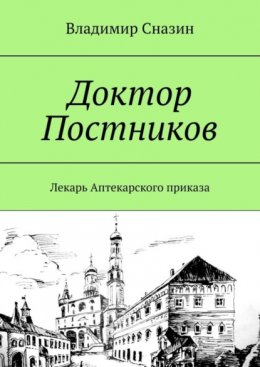 Владимир Сназин

Доктор Постников

Лекарь Аптекарского приказа